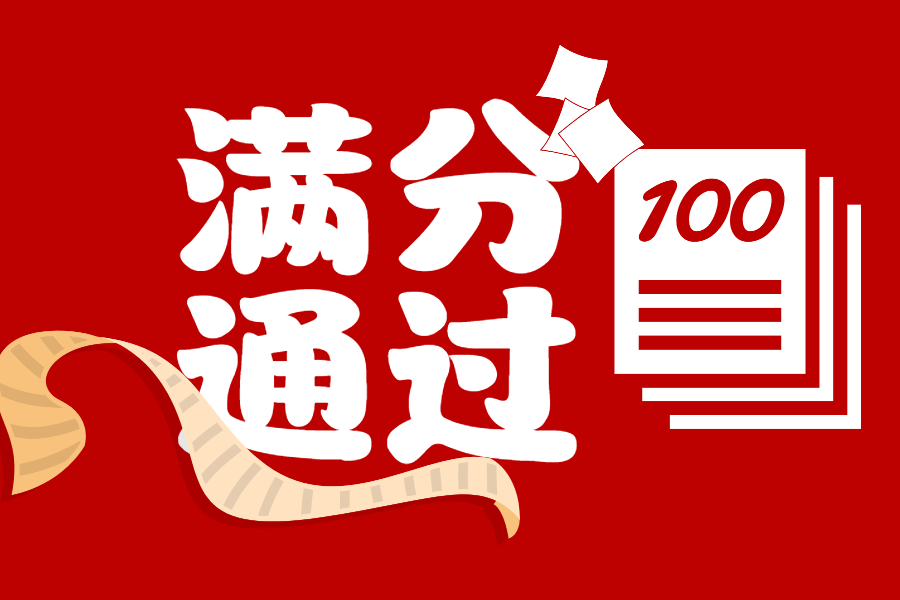 满分
通过

100